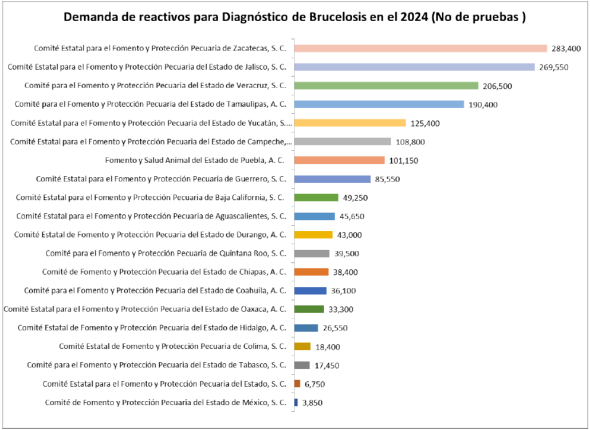 Demanda de reactivos para Diagnóstico de Brucelosis en el 2024 (No de pruebas )

Comité Estatal para el Fomento y Protección Pecuaria de Zacatecas, S. C. 283,400
Comité Estatal para el Fomento y Protección Pecuaria del Estado de Jalisco, S. C. 269,550
Comité para el Fomento y Protección Pecuaria del Estado de Veracruz, S. C. 206,500
Comité para el Fomento y Protección Pecuaria del Estado de Tamaulipas, A. C. 190,400
Comité Estatal para el Fomento y Protección Pecuaria del Estado de Yucatán, S.... 125,400
Comité Estatal para el Fomento y Protección Pecuaria del Estado de Campeche,... 108,800
Fomento y Salud Animal del Estado de Puebla, A. C. 101,150
Comité Estatal para el Fomento y Protección Pecuaria de Guerrero, S. C. 85,550
Comité Estatal para el Fomento y Protección Pecuaria de Baja California, S. C. 49,250
Comité Estatal para el Fomento y Protección Pecuaria de Aguascalientes, S. C. 45,650
Comité Estatal de Fomento y Protección Pecuaria del Estado de Durango, A. C. 43,000
Comité para el Fomento y Protección Pecuaria de Quintana Roo, S. C. 39,500
Comité de Fomento y Protección Pecuaria del Estado de Chiapas, A. C. 38,400
Comité para el Fomento y Protección Pecuaria del Estado de Coahuila, A. C. 36,100
Comité Estatal para el Fomento y Protección Pecuaria del Estado de Oaxaca, A. C. 33,300
Comité Estatal de Fomento y Protección Pecuaria del Estado de Hidalgo, A. C. 26,550
Comité Estatal de Fomento y Protección Pecuaria de Colima, S. C. 18,400
Comité para el Fomento y Protección Pecuaria del Estado de Tabasco, S. C. 17,450
Comité Estatal para el Fomento y Protección Pecuaria del Estado, S. C. 6,750
Comité de Fomento y Protección Pecuaria del Estado de México, S. C. 3,850